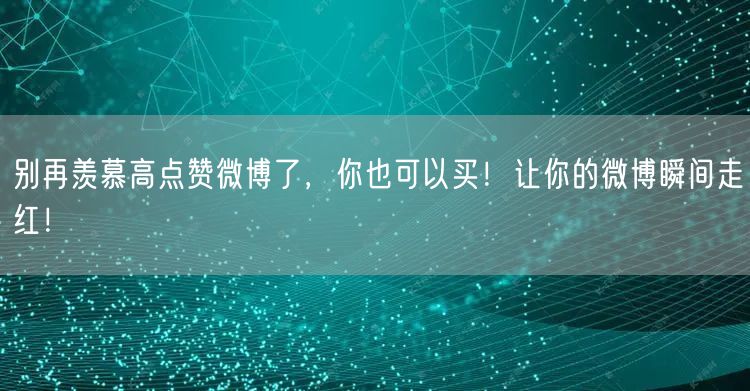 别再羡慕高点赞微博了，你也可以买！让你的微博瞬间走红！